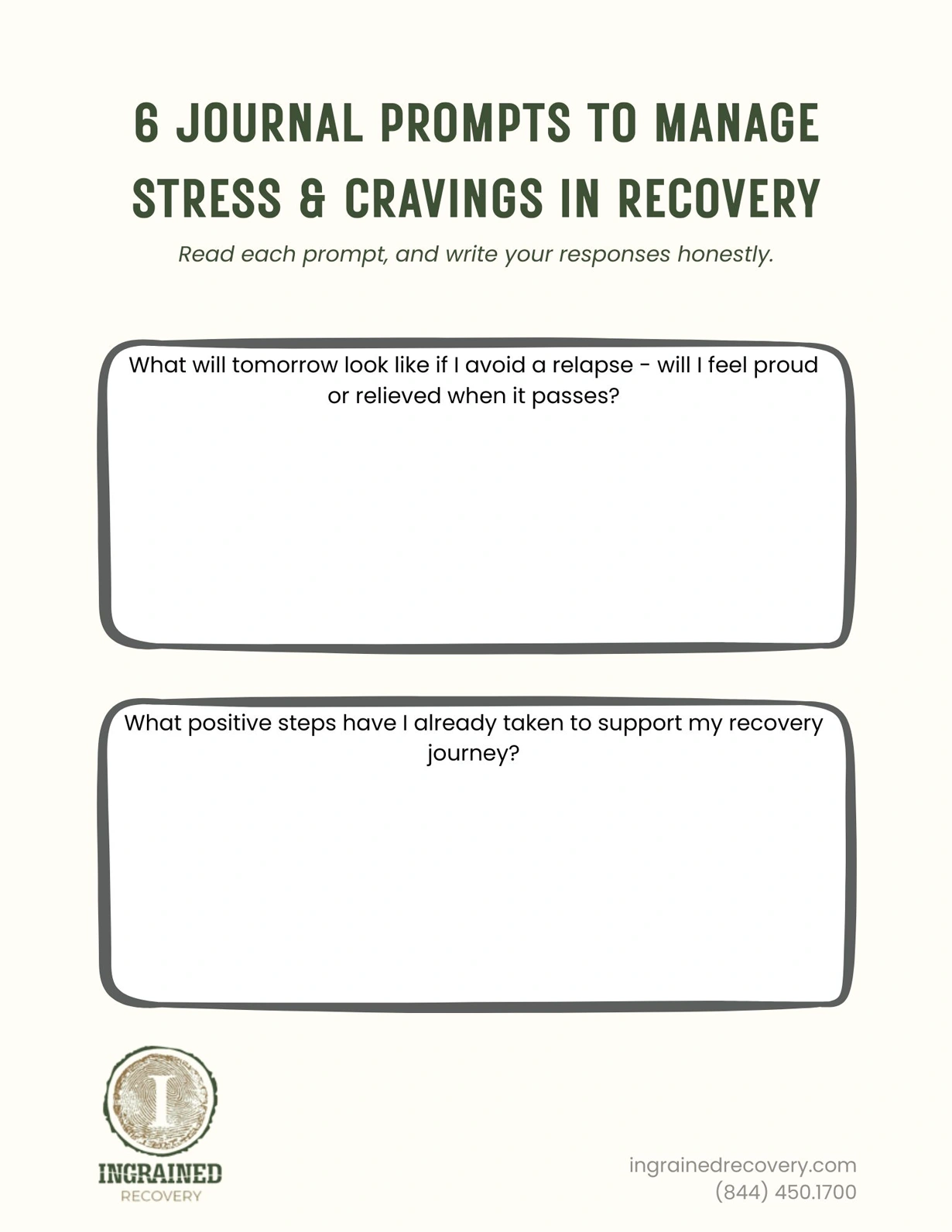 6 JOURNAL PROMPTS TO MANAGE STRESS & CRAVINGS IN RECOVERY

Read each prompt, and write your responses honestly.

What will tomorrow look like if I avoid a relapse - will I feel proud or relieved when it passes?

What positive steps have I already taken to support my recovery journey?

I

INGRAINED
RECOVERY

ingrainedrecovery.com
(844) 450.1700